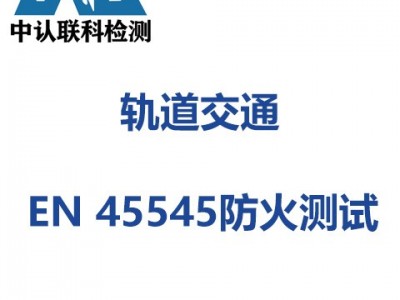 中认联科检测

轨道交通

EN 45545防火测试